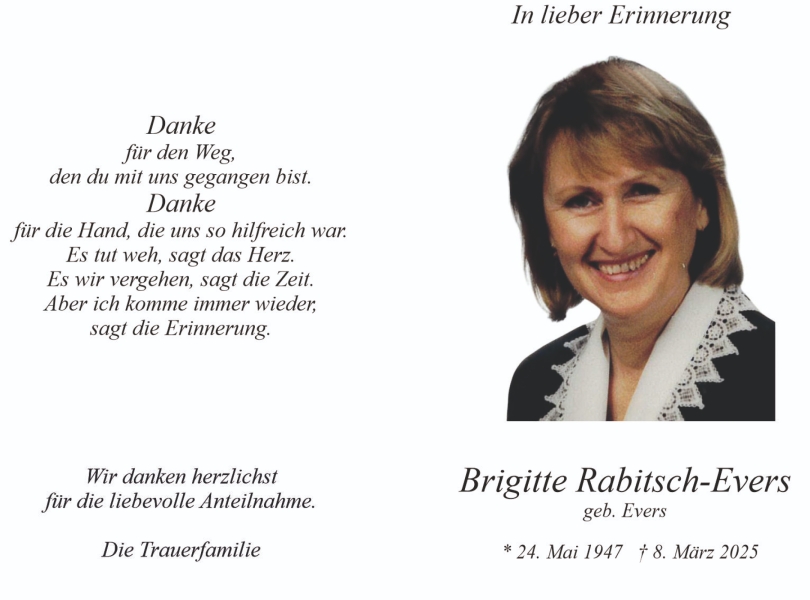 Danke
für den Weg,
den du mit uns gegangen bist.
Danke
für die Hand, die uns so hilfreich war.
Es tut weh, sagt das Herz.
Es wir vergehen, sagt die Zeit.
Aber ich komme immer wieder,
sagt die Erinnerung.

Wir danken herzlichst
für die liebevolle Anteilnahme.

Die Trauerfamilie

In lieber Erinnerung

Brigitte Rabitsch-Evers
geb. Evers

* 24. Mai 1947 † 8. März 2025